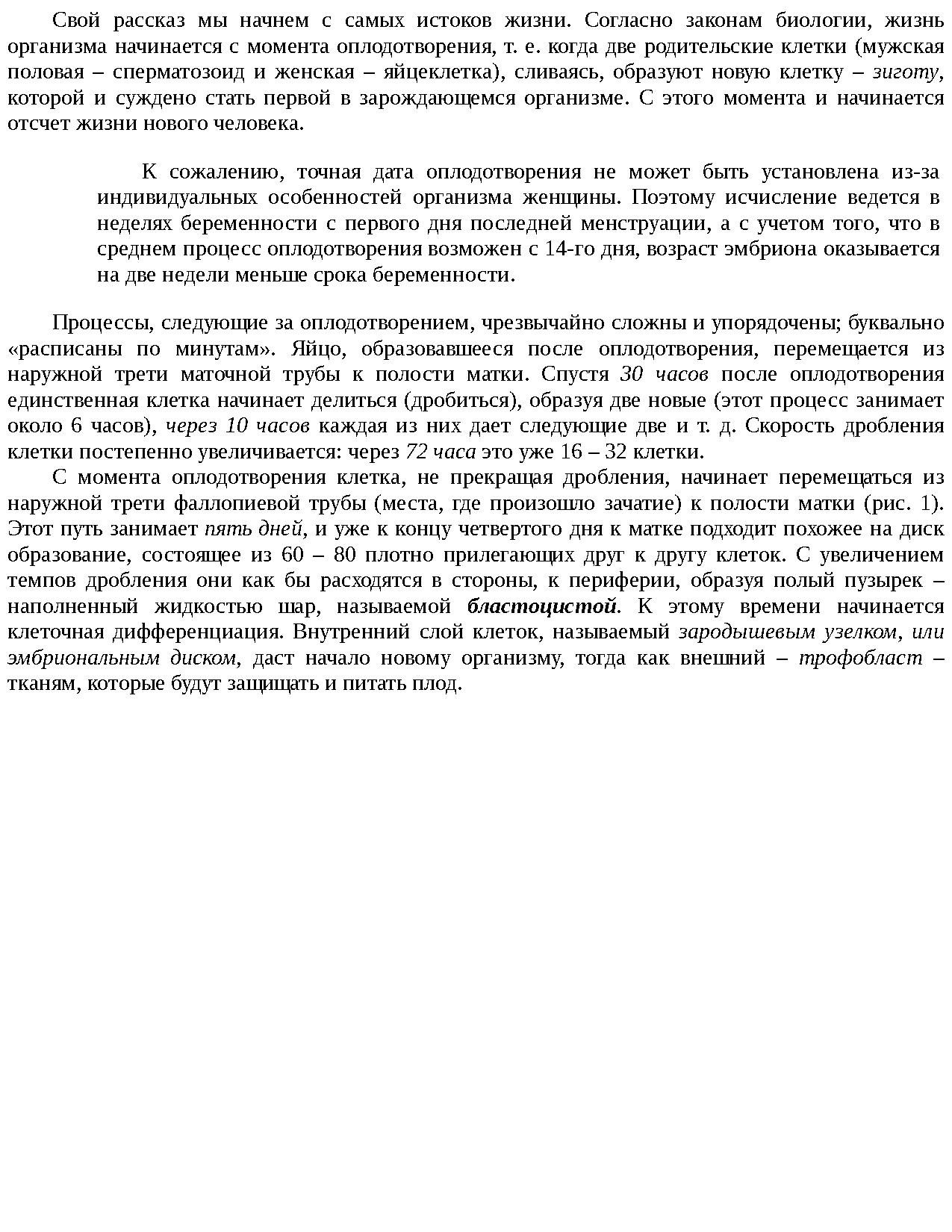 Свой рассказ мы начнем с самых истоков жизни. Согласно законам биологии, жизнь организма начинается с момента оплодотворения, т. е. когда две родительские клетки (мужская половая – сперматозоид и женская – яйцеклетка), сливаясь, образуют новую клетку – зиготу, которой и суждено стать первой в зарождающемся организме. С этого момента и начинается отсчет жизни нового человека.

К сожалению, точная дата оплодотворения не может быть установлена из-за индивидуальных особенностей организма женщины. Поэтому исчисление ведется в неделях беременности с первого дня последней менструации, а с учетом того, что в среднем процесс оплодотворения возможен с 14-го дня, возраст эмбриона оказывается на две недели меньше срока беременности.

Процессы, следующие за оплодотворением, чрезвычайно сложны и упорядочены; буквально «расписаны по минутам». Яйцо, образовавшееся после оплодотворения, перемещается из наружной трети маточной трубы к полости матки. Спустя 30 часов после оплодотворения единственная клетка начинает делиться (дробиться), образуя две новые (этот процесс занимает около 6 часов), через 10 часов каждая из них дает следующие две и т. д. Скорость дробления клетки постепенно увеличивается: через 72 часа это уже 16 – 32 клетки.

С момента оплодотворения клетка, не прекращая дробления, начинает перемещаться из наружной трети фаллопиевой трубы (места, где произошло зачатие) к полости матки (рис. 1). Этот путь занимает пять дней, и уже к концу четвертого дня к матке подходит похожее на диск образование, состоящее из 60 – 80 плотно прилегающих друг к другу клеток. С увеличением темпов дробления они как бы расходятся в стороны, к периферии, образуя полый пузырек – наполненный жидкостью шар, называемой бластоцистой. К этому времени начинается клеточная дифференциация. Внутренний слой клеток, называемый зародышевым узелком, или эмбриональным диском, даст начало новому организму, тогда как внешний – трофобласт – тканям, которые будут защищать и питать плод.